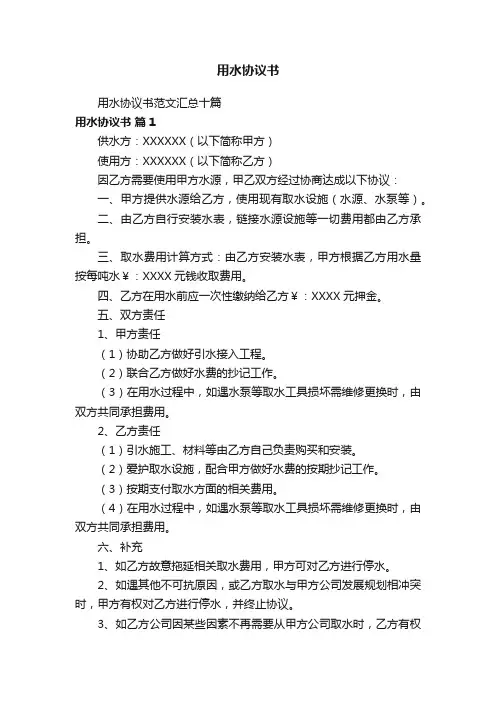 用水协议书

用水协议书范文汇总十篇

用水协议书 篇1

供水方：XXXXXX（以下简称甲方）

使用方：XXXXXX（以下简称乙方）

因乙方需要使用甲方水源，甲乙双方经过协商达成以下协议：

一、甲方提供水源给乙方，使用现有取水设施（水源、水泵等）。

二、由乙方自行安装水表，链接水源设施等一切费用都由乙方承担。

三、取水费用计算方式：由乙方安装水表，甲方根据乙方用水量按每吨水￥：XXXX元钱收取费用。

四、乙方在用水前应一次性缴纳给乙方￥：XXXX元押金。

五、双方责任

1、甲方责任

（1）协助乙方做好引水接入工程。

（2）联合乙方做好水费的抄记工作。

（3）在用水过程中，如遇水泵等取水工具损坏需维修更换时，由双方共同承担费用。

2、乙方责任

（1）引水施工、材料等由乙方自己负责购买和安装。

（2）爱护取水设施，配合甲方做好水费的按期抄记工作。

（3）按期支付取水方面的相关费用。

（4）在用水过程中，如遇水泵等取水工具损坏需维修更换时，由双方共同承担费用。

六、补充

1、如乙方故意拖延相关取水费用，甲方可对乙方进行停水。

2、如遇其他不可抗原因，或乙方取水与甲方公司发展规划相冲突时，甲方有权对乙方进行停水，并终止协议。

3、如乙方公司因某些因素不再需要从甲方公司取水时，乙方有权